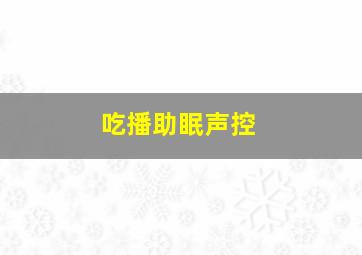 吃播助眠声控